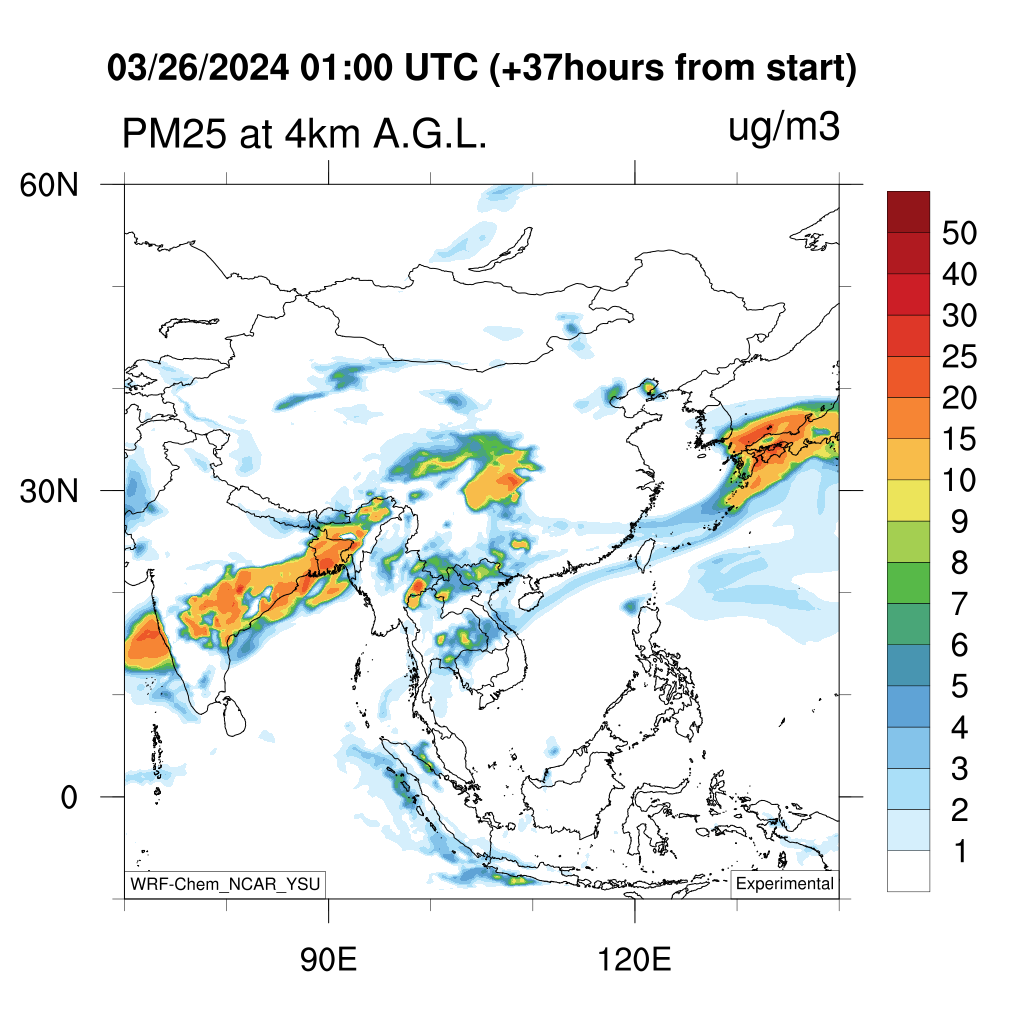 03/26/2024 01:00 UTC (+37hours from start)

PM25 at 4km A.G.L.

ug/m3

60N

30N

0

90E

120E

WRF-Chem_NCAR_YSU

Experimental

50
40
30
25
20
15
10
9
8
7
6
5
4
3
2
1